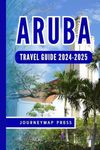 ARUBA

TRAVEL GUIDE 2024-2025

JOURNEYMAP PRESS